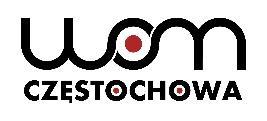 wom

CZĘSTOCHOWA